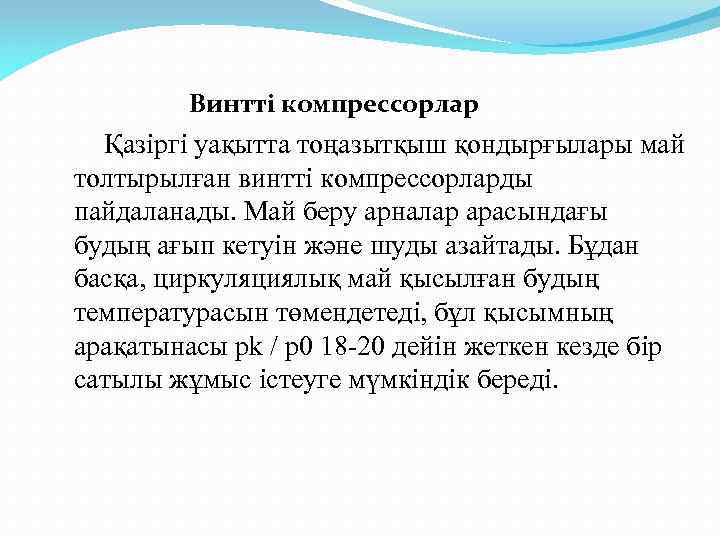 Винтті компрессорлар

Қазіргі уақытта тоңазытқыш қондырғылары май толтырылған винтті компрессорларды пайдаланады. Май беру арналар арасындағы будың ағып кетуін және шуды азайтады. Бұдан басқа, циркуляциялық май қысылған будың температурасын төмендетеді, бұл қысымның арақатынасы pk / p0 18-20 дейін жеткен кезде бір сатылы жұмыс істеуге мүмкіндік береді.